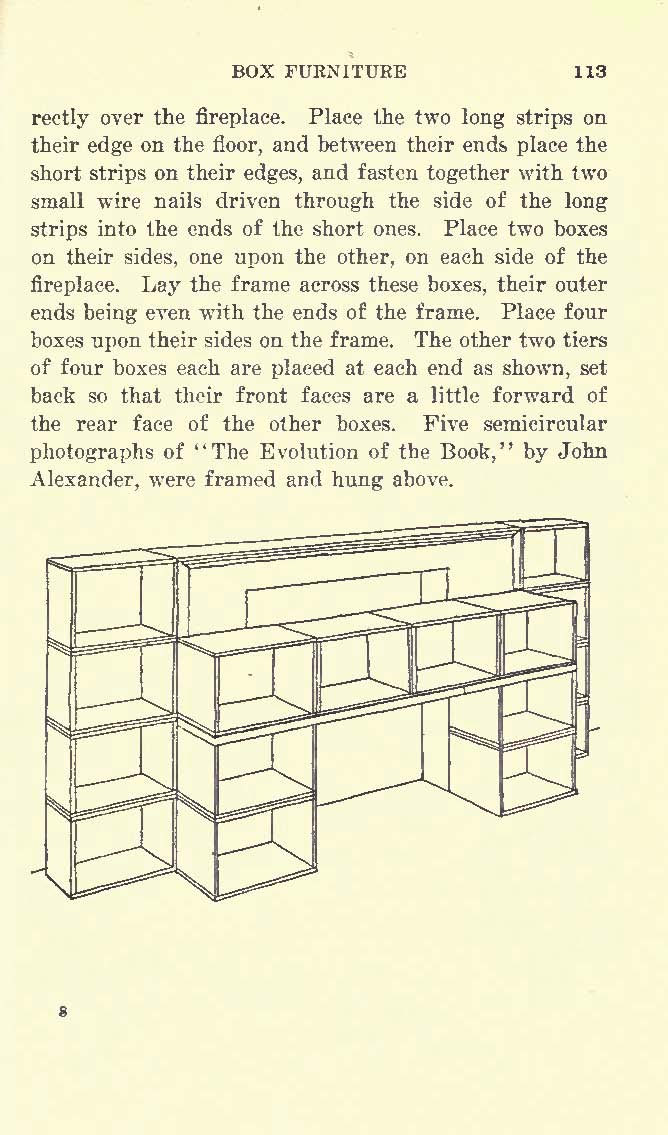 BOX FURNITURE 113

rectly over the fireplace. Place the two long strips on their edge on the floor, and between their ends place the short strips on their edges, and fasten together with two small wire nails driven through the side of the long strips into the ends of the short ones. Place two boxes on their sides, one upon the other, on each side of the fireplace. Lay the frame across these boxes, their outer ends being even with the ends of the frame. Place four boxes upon their sides on the frame. The other two tiers of four boxes each are placed at each end as shown, set back so that their front faces are a little forward of the rear face of the other boxes. Five semicircular photographs of "The Evolution of the Book," by John Alexander, were framed and hung above.

8